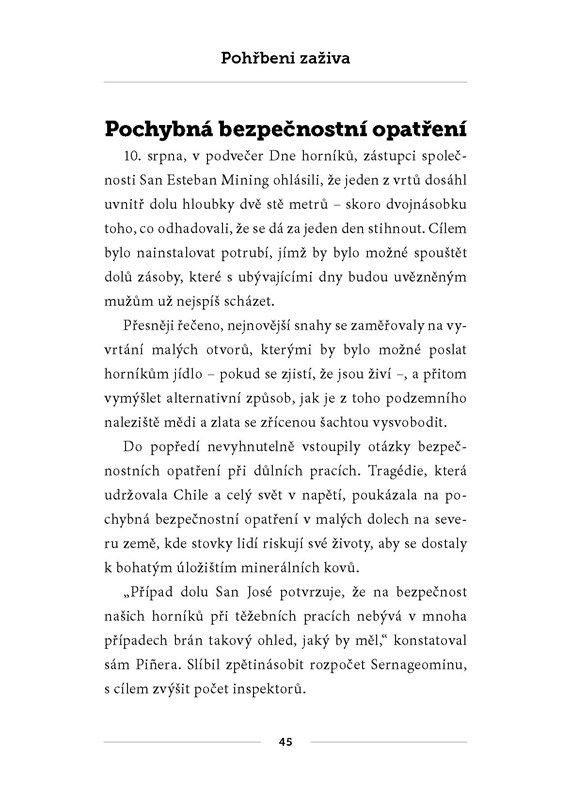 Pohřbeni zaživa

Pochybná bezpečnostní opatření

10. srpna, v podvečer Dne horníků, zástupci společnosti San Esteban Mining ohlásili, že jeden z vrtů dosáhl uvnitř dolu hloubky dvě stě metrů – skoro dvojnásobku toho, co odhadovali, že se dá za jeden den stihnout. Cílem bylo nainstalovat potrubí, jímž by bylo možné spouštět dolů zásoby, které s ubývajícími dny budou uvězněným mužům už nejspíš scházet.

Přesněji řečeno, nejnovější snahy se zaměřovaly na vyvrtání malých otvorů, kterými by bylo možné poslat horníkům jídlo – pokud se zjistí, že jsou živí –, a přitom vymýšlet alternativní způsob, jak je z toho podzemního naleziště mědi a zlata se zřícenou šachtou vysvobodit.

Do popředí nevyhnutelně vstoupily otázky bezpečnostních opatření při důlních pracích. Tragédie, která udržovala Chile a celý svět v napětí, poukázala na pochybná bezpečnostní opatření v malých dolech na severu země, kde stovky lidí riskují své životy, aby se dostaly k bohatým úložištím minerálních kovů.

„Případ dolu San José potvrzuje, že na bezpečnost našich horníků při těžebních pracích nebývá v mnoha případech brán takový ohled, jaký by měl,“ konstatoval sám Piñera. Slíbil zpětinásobit rozpočet Sernageominu, s cílem zvýšit počet inspektorů.

45